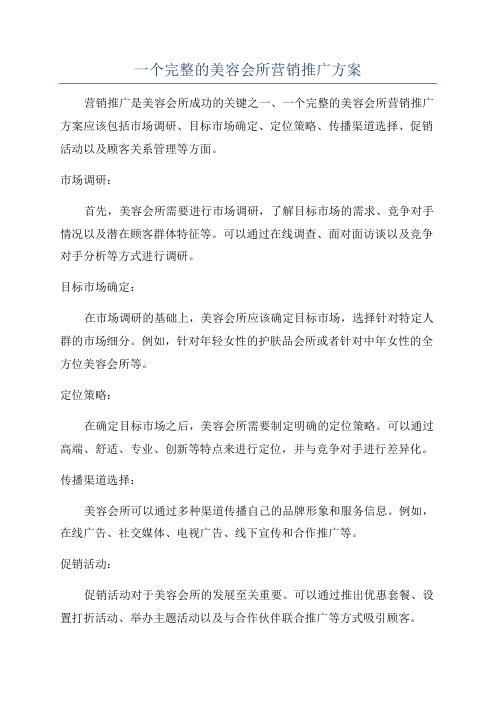 一个完整的美容会所营销推广方案

营销推广是美容会所成功的关键之一、一个完整的美容会所营销推广方案应该包括市场调研、目标市场确定、定位策略、传播渠道选择、促销活动以及顾客关系管理等方面。

市场调研：

首先，美容会所需要进行市场调研，了解目标市场的需求、竞争对手情况以及潜在顾客群体特征等。可以通过在线调查、面对面访谈以及竞争对手分析等方式进行调研。

目标市场确定：

在市场调研的基础上，美容会所应该确定目标市场，选择针对特定人群的市场细分。例如，针对年轻女性的护肤品会所或者针对中年女性的全方位美容会所等。

定位策略：

在确定目标市场之后，美容会所需要制定明确的定位策略。可以通过高端、舒适、专业、创新等特点来进行定位，并与竞争对手进行差异化。

传播渠道选择：

美容会所可以通过多种渠道传播自己的品牌形象和服务信息。例如，在线广告、社交媒体、电视广告、线下宣传和合作推广等。

促销活动：

促销活动对于美容会所的发展至关重要。可以通过推出优惠套餐、设置打折活动、举办主题活动以及与合作伙伴联合推广等方式吸引顾客。